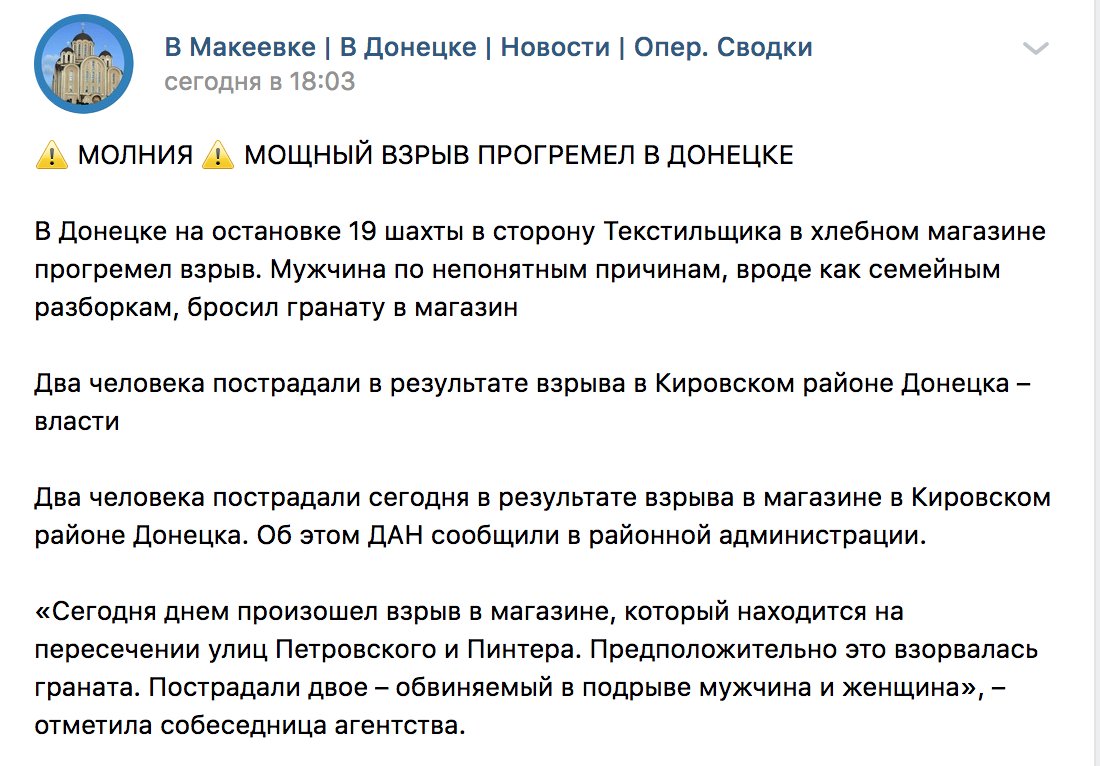 В Макеевке | В Донецке | Новости | Опер. Сводки
сегодня в 18:03

⚠️ МОЛНИЯ ⚠️ МОЩНЫЙ ВЗРЫВ ПРОГРЕМЕЛ В ДОНЕЦКЕ

В Донецке на остановке 19 шахты в сторону Текстильщика в хлебном магазине прогремел взрыв. Мужчина по непонятным причинам, вроде как семейным разборкам, бросил гранату в магазин

Два человека пострадали в результате взрыва в Кировском районе Донецка – власти

Два человека пострадали сегодня в результате взрыва в магазине в Кировском районе Донецка. Об этом ДАН сообщили в районной администрации.

«Сегодня днем произошел взрыв в магазине, который находится на пересечении улиц Петровского и Пинтера. Предположительно это взорвалась граната. Пострадали двое – обвиняемый в подрыве мужчина и женщина», – отметила собеседница агентства.